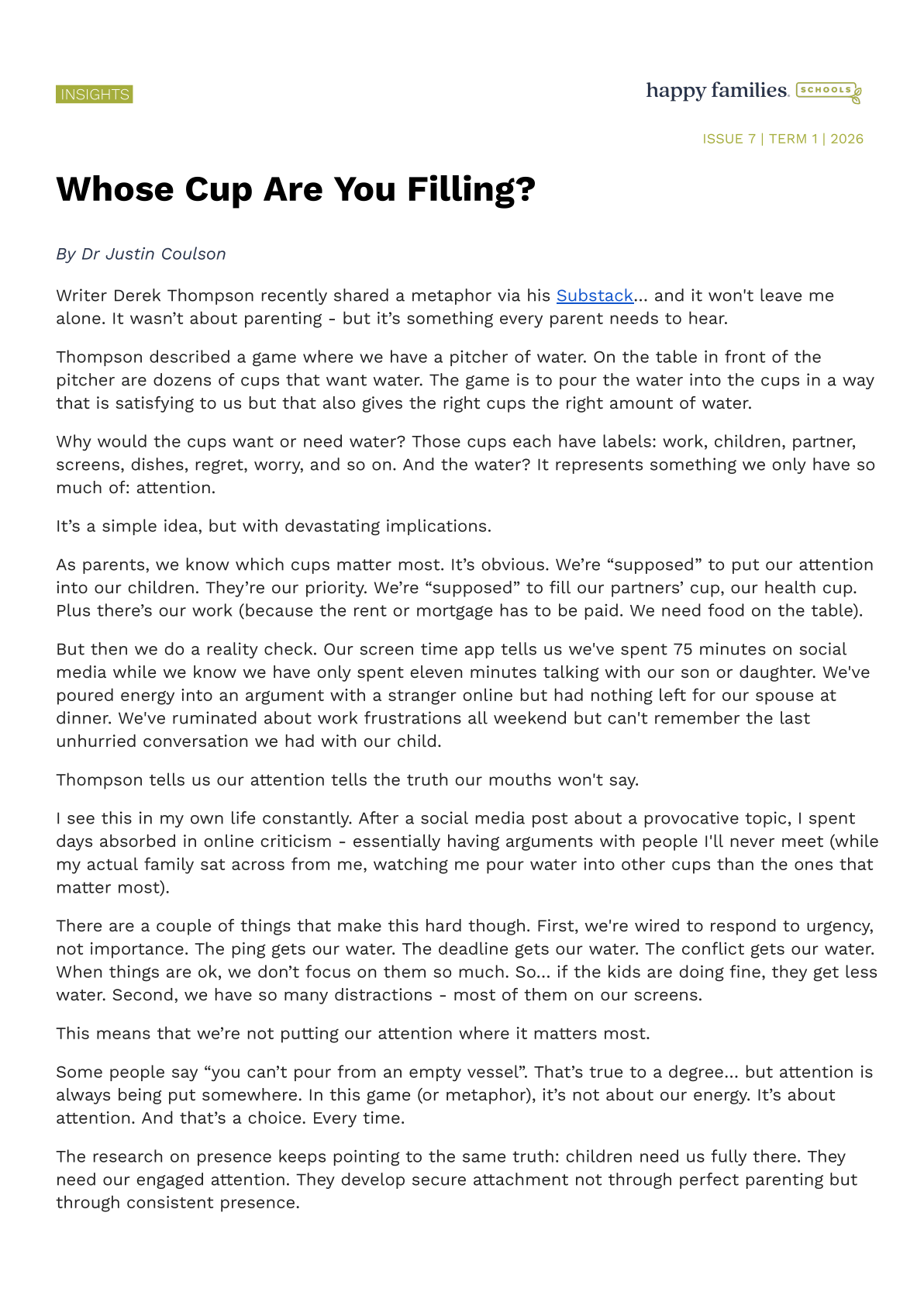 INSIGHTS

happy families. SCHOOLS

ISSUE 7 | TERM 1 | 2026

Whose Cup Are You Filling?

By Dr Justin Coulson

Writer Derek Thompson recently shared a metaphor via his Substack... and it won't leave me alone. It wasn’t about parenting - but it’s something every parent needs to hear.

Thompson described a game where we have a pitcher of water. On the table in front of the pitcher are dozens of cups that want water. The game is to pour the water into the cups in a way that is satisfying to us but that also gives the right cups the right amount of water.

Why would the cups want or need water? Those cups each have labels: work, children, partner, screens, dishes, regret, worry, and so on. And the water? It represents something we only have so much of: attention.

It’s a simple idea, but with devastating implications.

As parents, we know which cups matter most. It’s obvious. We’re “supposed” to put our attention into our children. They’re our priority. We’re “supposed” to fill our partners’ cup, our health cup. Plus there’s our work (because the rent or mortgage has to be paid. We need food on the table).

But then we do a reality check. Our screen time app tells us we've spent 75 minutes on social media while we know we have only spent eleven minutes talking with our son or daughter. We've poured energy into an argument with a stranger online but had nothing left for our spouse at dinner. We've ruminated about work frustrations all weekend but can't remember the last unhurried conversation we had with our child.

Thompson tells us our attention tells the truth our mouths won't say.

I see this in my own life constantly. After a social media post about a provocative topic, I spent days absorbed in online criticism - essentially having arguments with people I'll never meet (while my actual family sat across from me, watching me pour water into other cups than the ones that matter most).

There are a couple of things that make this hard though. First, we're wired to respond to urgency, not importance. The ping gets our water. The deadline gets our water. The conflict gets our water. When things are ok, we don’t focus on them so much. So... if the kids are doing fine, they get less water. Second, we have so many distractions - most of them on our screens.

This means that we’re not putting our attention where it matters most.

Some people say “you can’t pour from an empty vessel”. That’s true to a degree... but attention is always being put somewhere. In this game (or metaphor), it’s not about our energy. It’s about attention. And that’s a choice. Every time.

The research on presence keeps pointing to the same truth: children need us fully there. They need our engaged attention. They develop secure attachment not through perfect parenting but through consistent presence.